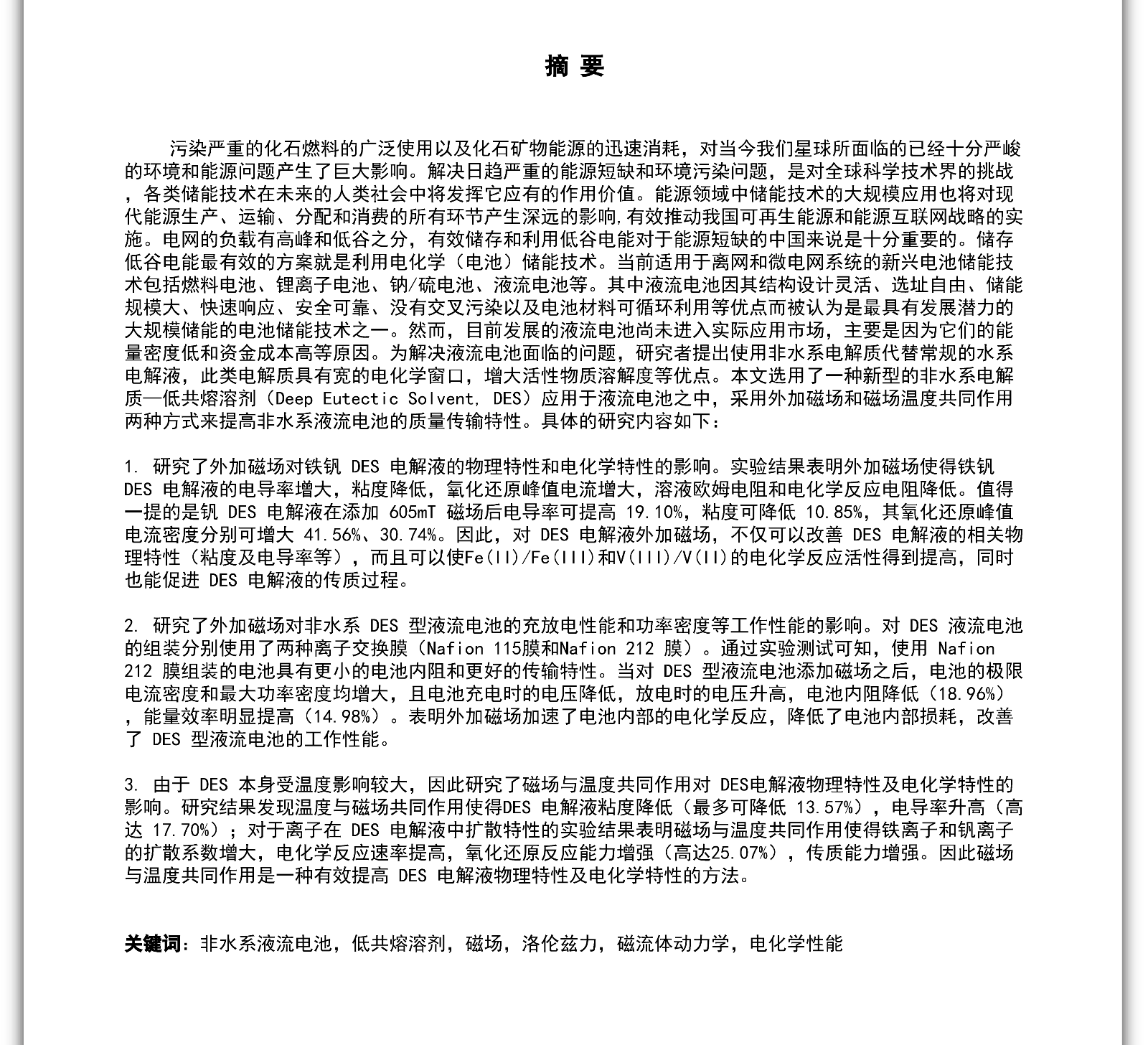 摘 要

污染严重的化石燃料的广泛使用以及化石矿物能源的迅速消耗，对当今我们星球所面临的已经十分严峻的环境和能源问题产生了巨大影响。解决日趋严重的能源短缺和环境污染问题，是对全球科学技术界的挑战，各类储能技术在未来的人类社会中将发挥它应有的作用价值。能源领域中储能技术的大规模应用也将对现代能源生产、运输、分配和消费的所有环节产生深远的影响,有效推动我国可再生能源和能源互联网战略的实施。电网的负载有高峰和低谷之分，有效储存和利用低谷电能对于能源短缺的中国来说是十分重要的。储存低谷电能最有效的方案就是利用电化学（电池）储能技术。当前适用于离网和微电网系统的新兴电池储能技术包括燃料电池、锂离子电池、钠/硫电池、液流电池等。其中液流电池因其结构设计灵活、选址自由、储能规模大、快速响应、安全可靠、没有交叉污染以及电池材料可循环利用等优点而被认为是最具有发展潜力的大规模储能的电池储能技术之一。然而，目前发展的液流电池尚未进入实际应用市场，主要是因为它们的能量密度低和资金成本高等原因。为解决液流电池面临的问题，研究者提出使用非水系电解质代替常规的水系电解液，此类电解质具有宽的电化学窗口，增大活性物质溶解度等优点。本文选用了一种新型的非水系电解质—低共熔溶剂（Deep Eutectic Solvent, DES）应用于液流电池之中，采用外加磁场和磁场温度共同作用两种方式来提高非水系液流电池的质量传输特性。具体的研究内容如下：

1. 研究了外加磁场对铁钒 DES 电解液的物理特性和电化学特性的影响。实验结果表明外加磁场使得铁钒 DES 电解液的电导率增大，粘度降低，氧化还原峰值电流增大，溶液欧姆电阻和电化学反应电阻降低。值得一提的是钒 DES 电解液在添加 605mT 磁场后电导率可提高 19.10%，粘度可降低 10.85%，其氧化还原峰值电流密度分别可增大 41.56%、30.74%。因此，对 DES 电解液外加磁场，不仅可以改善 DES 电解液的相关物理特性（粘度及电导率等），而且可以使Fe(II)/Fe(III)和V(III)/V(II)的电化学反应活性得到提高，同时也能促进 DES 电解液的传质过程。

2. 研究了外加磁场对非水系 DES 型液流电池的充放电性能和功率密度等工作性能的影响。对 DES 液流电池的组装分别使用了两种离子交换膜（Nafion 115膜和Nafion 212 膜）。通过实验测试可知，使用 Nafion 212 膜组装的电池具有更小的电池内阻和更好的传输特性。当对 DES 型液流电池添加磁场之后，电池的极限电流密度和最大功率密度均增大，且电池充电时的电压降低，放电时的电压升高，电池内阻降低（18.96%），能量效率明显提高（14.98%）。表明外加磁场加速了电池内部的电化学反应，降低了电池内部损耗，改善了 DES 型液流电池的工作性能。

3. 由于 DES 本身受温度影响较大，因此研究了磁场与温度共同作用对 DES电解液物理特性及电化学特性的影响。研究结果发现温度与磁场共同作用使得DES 电解液粘度降低（最多可降低 13.57%），电导率升高（高达 17.70%）；对于离子在 DES 电解液中扩散特性的实验结果表明磁场与温度共同作用使得铁离子和钒离子的扩散系数增大，电化学反应速率提高，氧化还原反应能力增强（高达25.07%），传质能力增强。因此磁场与温度共同作用是一种有效提高 DES 电解液物理特性及电化学特性的方法。

关键词：非水系液流电池，低共熔溶剂，磁场，洛伦兹力，磁流体动力学，电化学性能